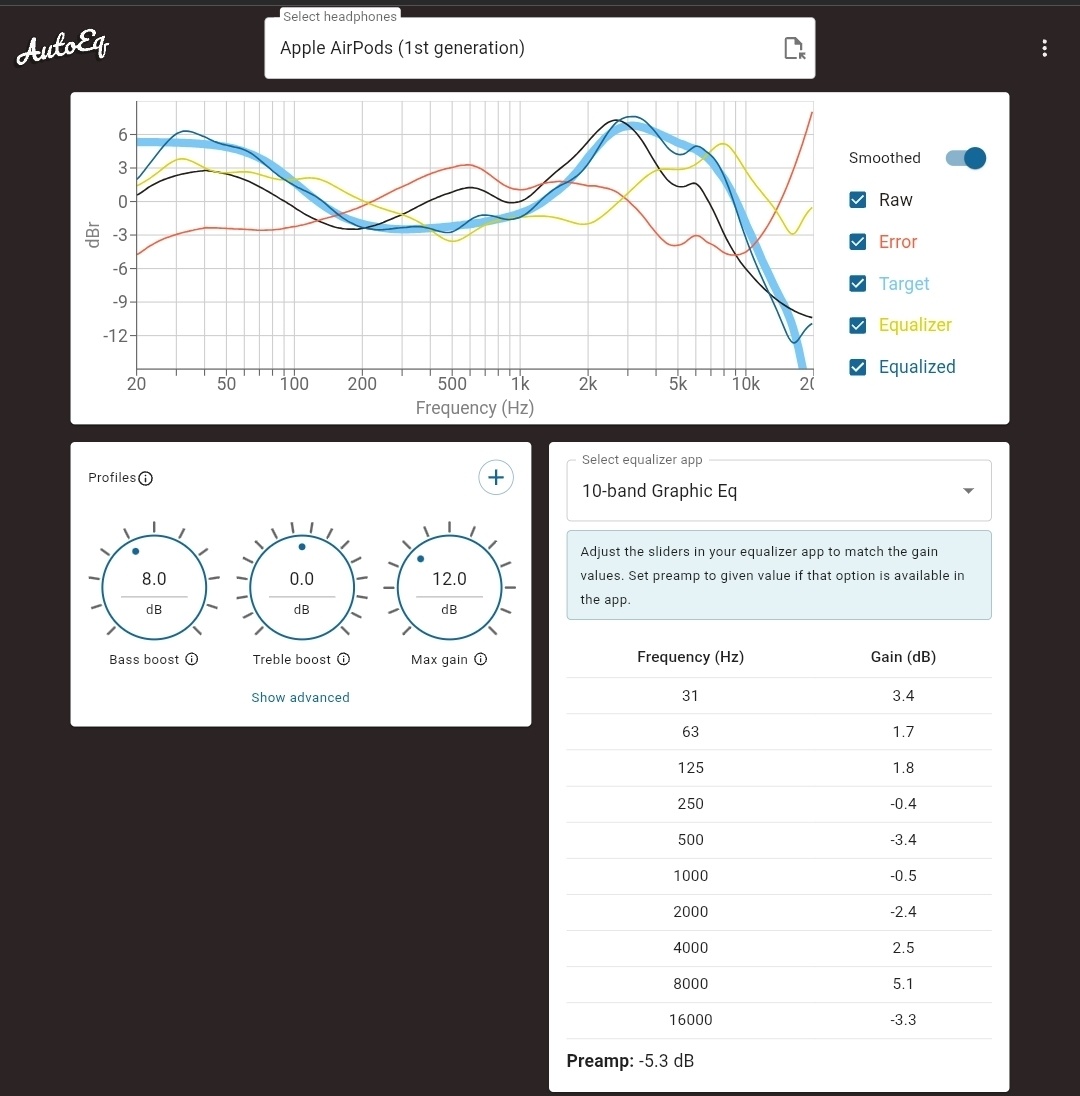 AutoEq

Select headphones
Apple AirPods (1st generation)

6
3
0
-3
-6
-9
-12
dBr
20 50 100 200 500 1k 2k 5k 10k 20
Frequency (Hz)

Smoothed
Raw
Error
Target
Equalizer
Equalized

Profiles

8.0
dB
Bass boost

0.0
dB
Treble boost

12.0
dB
Max gain

Show advanced

Select equalizer app
10-band Graphic Eq

Adjust the sliders in your equalizer app to match the gain values. Set preamp to given value if that option is available in the app.

| Frequency (Hz) | Gain (dB) |
|---|---|
| 31 | 3.4 |
| 63 | 1.7 |
| 125 | 1.8 |
| 250 | -0.4 |
| 500 | -3.4 |
| 1000 | -0.5 |
| 2000 | -2.4 |
| 4000 | 2.5 |
| 8000 | 5.1 |
| 16000 | -3.3 |

Preamp: -5.3 dB